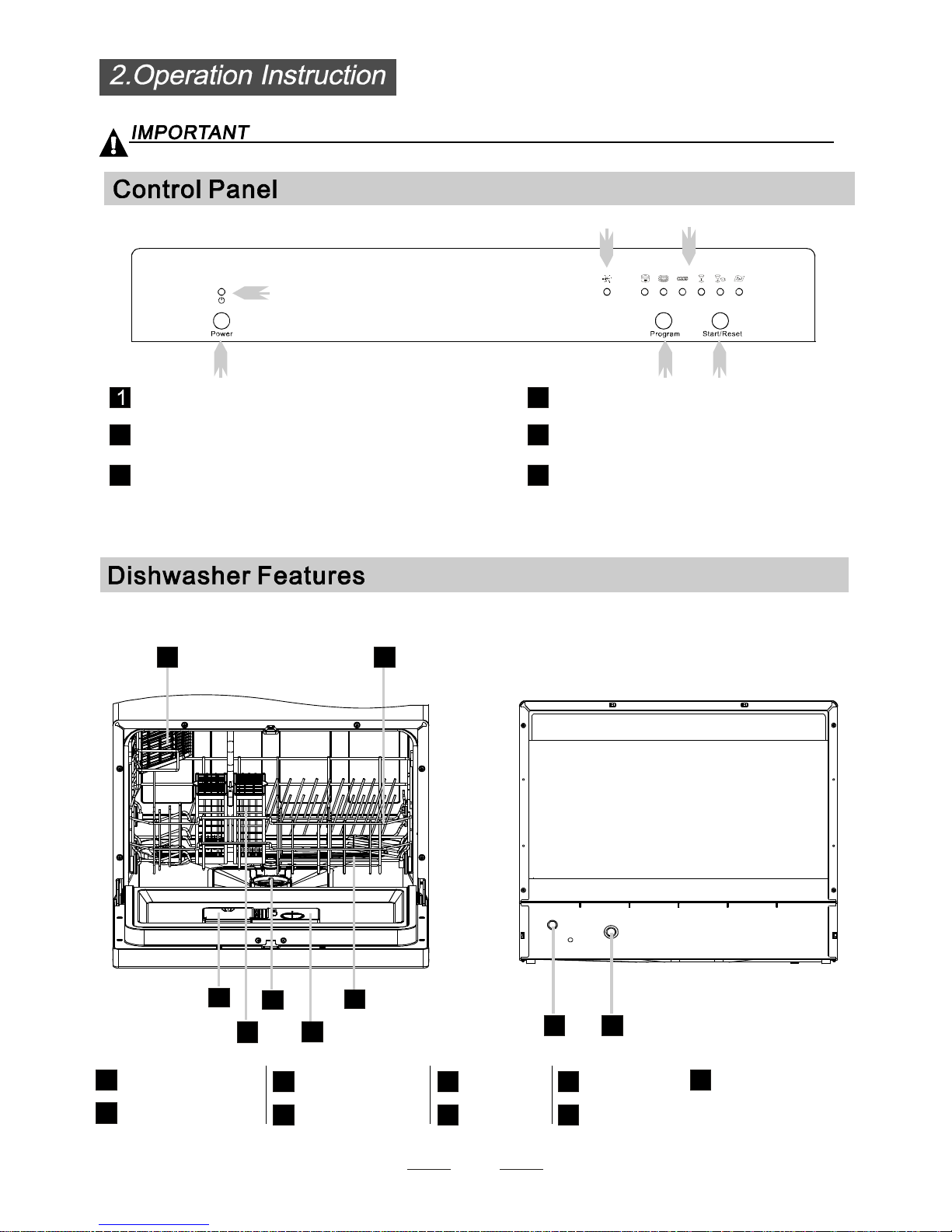 2.Operation Instruction

IMPORTANT

Control Panel

Power

Program

Start/Reset

1

Dishwasher Features